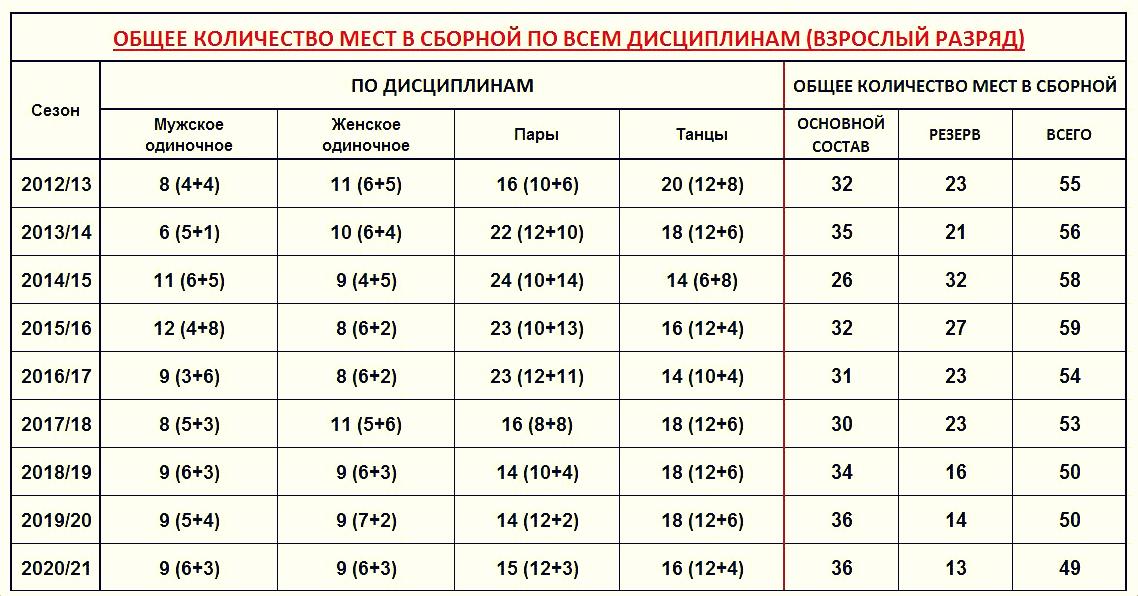 ОБЩЕЕ КОЛИЧЕСТВО МЕСТ В СБОРНОЙ ПО ВСЕМ ДИСЦИПЛИНАМ (ВЗРОСЛЫЙ РАЗРЯД)

| Сезон | ПО ДИСЦИПЛИНАМ | | | | ОБЩЕЕ КОЛИЧЕСТВО МЕСТ В СБОРНОЙ | | |
|---|---|---|---|---|---|---|---|
| | Мужское одиночное | Женское одиночное | Пары | Танцы | ОСНОВНОЙ СОСТАВ | РЕЗЕРВ | ВСЕГО |
| 2012/13 | 8 (4+4) | 11 (6+5) | 16 (10+6) | 20 (12+8) | 32 | 23 | 55 |
| 2013/14 | 6 (5+1) | 10 (6+4) | 22 (12+10) | 18 (12+6) | 35 | 21 | 56 |
| 2014/15 | 11 (6+5) | 9 (4+5) | 24 (10+14) | 14 (6+8) | 26 | 32 | 58 |
| 2015/16 | 12 (4+8) | 8 (6+2) | 23 (10+13) | 16 (12+4) | 32 | 27 | 59 |
| 2016/17 | 9 (3+6) | 8 (6+2) | 23 (12+11) | 14 (10+4) | 31 | 23 | 54 |
| 2017/18 | 8 (5+3) | 11 (5+6) | 16 (8+8) | 18 (12+6) | 30 | 23 | 53 |
| 2018/19 | 9 (6+3) | 9 (6+3) | 14 (10+4) | 18 (12+6) | 34 | 16 | 50 |
| 2019/20 | 9 (5+4) | 9 (7+2) | 14 (12+2) | 18 (12+6) | 36 | 14 | 50 |
| 2020/21 | 9 (6+3) | 9 (6+3) | 15 (12+3) | 16 (12+4) | 36 | 13 | 49 |